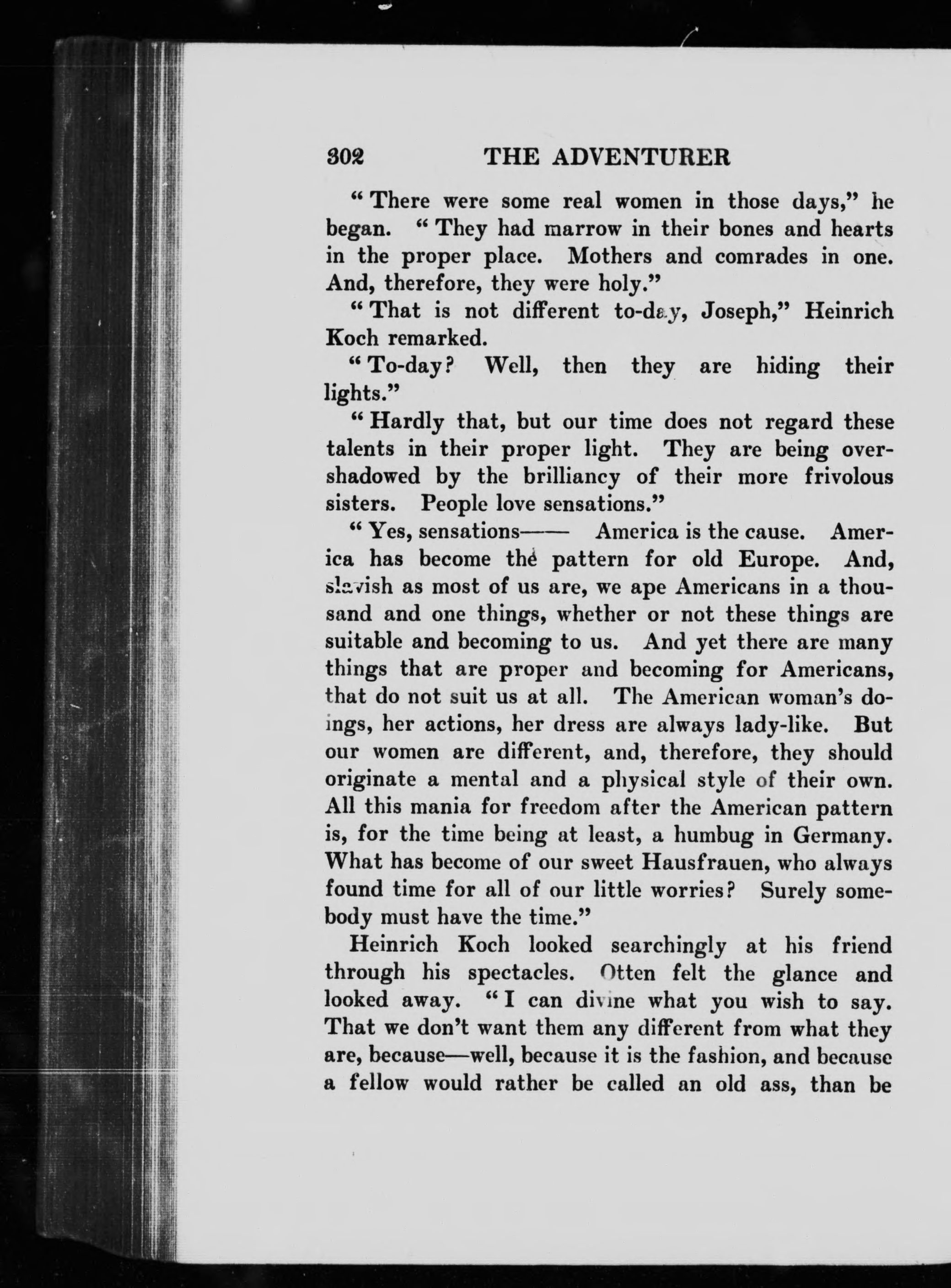 302 THE ADVENTURER

"There were some real women in those days," he began. "They had marrow in their bones and hearts in the proper place. Mothers and comrades in one. And, therefore, they were holy."

"That is not different to-day, Joseph," Heinrich Koch remarked.

"To-day? Well, then they are hiding their lights."

"Hardly that, but our time does not regard these talents in their proper light. They are being overshadowed by the brilliancy of their more frivolous sisters. People love sensations."

"Yes, sensations—— America is the cause. America has become the pattern for old Europe. And, slavish as most of us are, we ape Americans in a thousand and one things, whether or not these things are suitable and becoming to us. And yet there are many things that are proper and becoming for Americans, that do not suit us at all. The American woman's doings, her actions, her dress are always lady-like. But our women are different, and, therefore, they should originate a mental and a physical style of their own. All this mania for freedom after the American pattern is, for the time being at least, a humbug in Germany. What has become of our sweet Hausfrauen, who always found time for all of our little worries? Surely somebody must have the time."

Heinrich Koch looked searchingly at his friend through his spectacles. Otten felt the glance and looked away. "I can divine what you wish to say. That we don't want them any different from what they are, because—well, because it is the fashion, and because a fellow would rather be called an old ass, than be